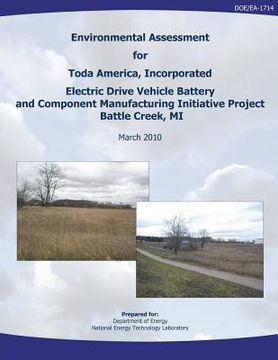 DOE/EA-1714

Environmental Assessment

for

Toda America, Incorporated

Electric Drive Vehicle Battery and Component Manufacturing Initiative Project Battle Creek, MI

March 2010

Prepared for:
Department of Energy
National Energy Technology Laboratory